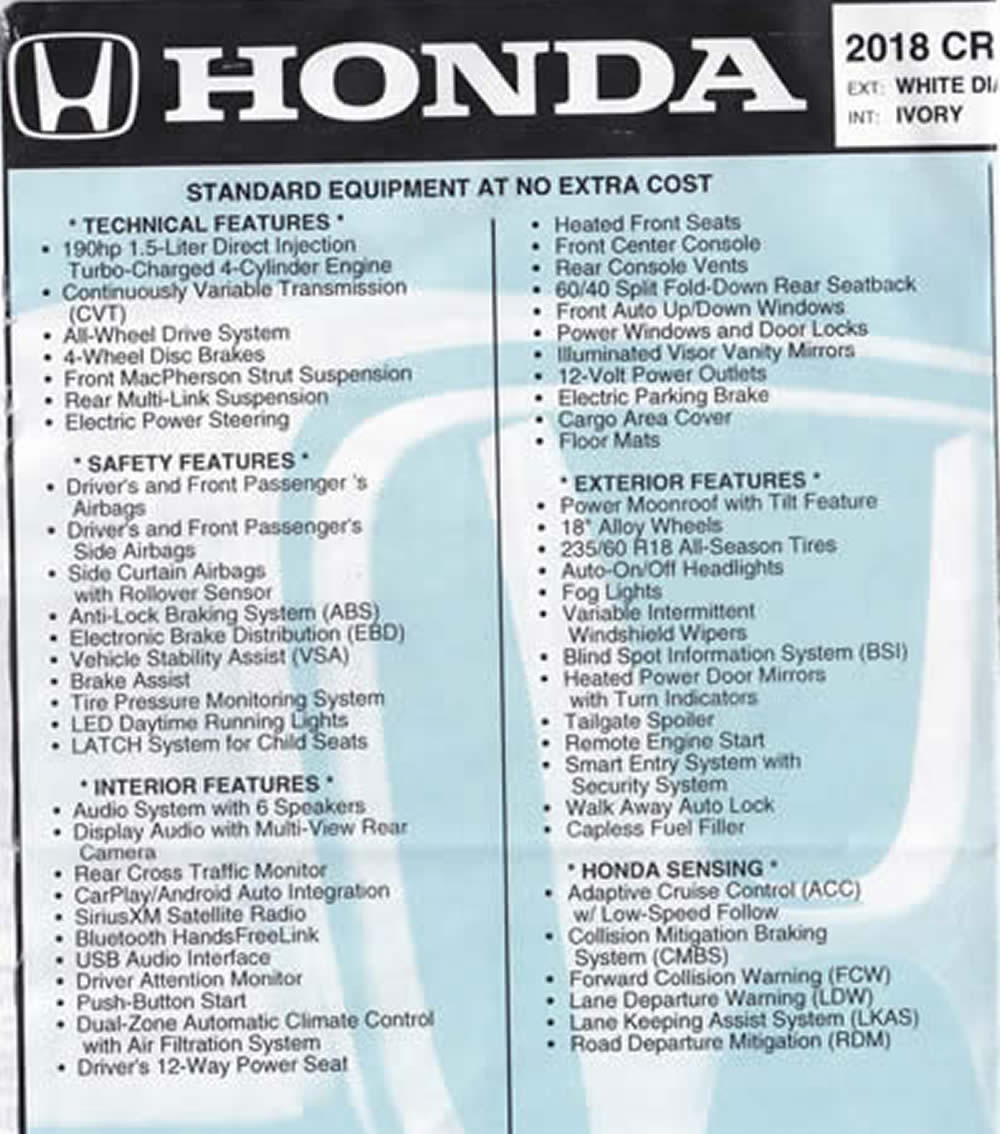 HONDA

2018 CR
EXT: WHITE DI
INT: IVORY

STANDARD EQUIPMENT AT NO EXTRA COST

* TECHNICAL FEATURES *
• 190hp 1.5-Liter Direct Injection Turbo-Charged 4-Cylinder Engine
• Continuously Variable Transmission (CVT)
• All-Wheel Drive System
• 4-Wheel Disc Brakes
• Front MacPherson Strut Suspension
• Rear Multi-Link Suspension
• Electric Power Steering

* SAFETY FEATURES *
• Driver's and Front Passenger 's Airbags
• Driver's and Front Passenger's Side Airbags
• Side Curtain Airbags with Rollover Sensor
• Anti-Lock Braking System (ABS)
• Electronic Brake Distribution (EBD)
• Vehicle Stability Assist (VSA)
• Brake Assist
• Tire Pressure Monitoring System
• LED Daytime Running Lights
• LATCH System for Child Seats

* INTERIOR FEATURES *
• Audio System with 6 Speakers
• Display Audio with Multi-View Rear Camera
• Rear Cross Traffic Monitor
• CarPlay/Android Auto Integration
• SiriusXM Satellite Radio
• Bluetooth HandsFreeLink
• USB Audio Interface
• Driver Attention Monitor
• Push-Button Start
• Dual-Zone Automatic Climate Control with Air Filtration System
• Driver's 12-Way Power Seat
• Heated Front Seats
• Front Center Console
• Rear Console Vents
• 60/40 Split Fold-Down Rear Seatback
• Front Auto Up/Down Windows
• Power Windows and Door Locks
• Illuminated Visor Vanity Mirrors
• 12-Volt Power Outlets
• Electric Parking Brake
• Cargo Area Cover
• Floor Mats

* EXTERIOR FEATURES *
• Power Moonroof with Tilt Feature
• 18" Alloy Wheels
• 235/60 R18 All-Season Tires
• Auto-On/Off Headlights
• Fog Lights
• Variable Intermittent Windshield Wipers
• Blind Spot Information System (BSI)
• Heated Power Door Mirrors with Turn Indicators
• Tailgate Spoiler
• Remote Engine Start
• Smart Entry System with Security System
• Walk Away Auto Lock
• Capless Fuel Filler

* HONDA SENSING *
• Adaptive Cruise Control (ACC) w/ Low-Speed Follow
• Collision Mitigation Braking System (CMBS)
• Forward Collision Warning (FCW)
• Lane Departure Warning (LDW)
• Lane Keeping Assist System (LKAS)
• Road Departure Mitigation (RDM)